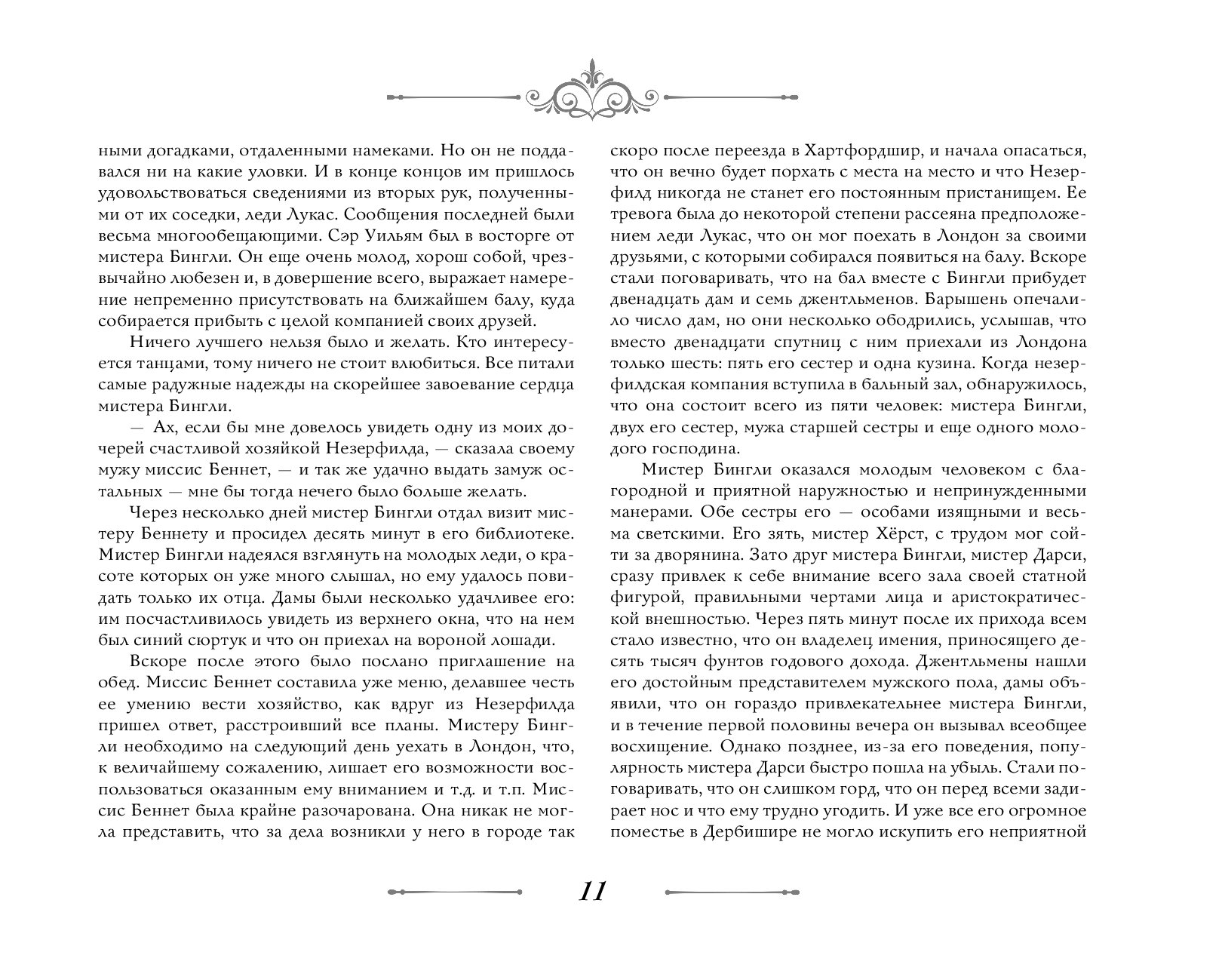 ными догадками, отдаленными намеками. Но он не поддавался ни на какие уловки. И в конце концов им пришлось удовольствоваться сведениями из вторых рук, полученными от их соседки, леди Лукас. Сообщения последней были весьма многообещающими. Сэр Уильям был в восторге от мистера Бингли. Он еще очень молод, хорош собой, чрезвычайно любезен и, в довершение всего, выражает намерение непременно присутствовать на ближайшем балу, куда собирается прибыть с целой компанией своих друзей.

Ничего лучшего нельзя было и желать. Кто интересуется танцами, тому ничего не стоит влюбиться. Все питали самые радужные надежды на скорейшее завоевание сердца мистера Бингли.

— Ах, если бы мне довелось увидеть одну из моих дочерей счастливой хозяйкой Незерфилда, — сказала своему мужу миссис Беннет, — и так же удачно выдать замуж остальных — мне бы тогда нечего было больше желать.

Через несколько дней мистер Бингли отдал визит мистеру Беннету и просидел десять минут в его библиотеке. Мистер Бингли надеялся взглянуть на молодых леди, о красоте которых он уже много слышал, но ему удалось повидать только их отца. Дамы были несколько удачливее его: им посчастливилось увидеть из верхнего окна, что на нем был синий сюртук и что он приехал на вороной лошади.

Вскоре после этого было послано приглашение на обед. Миссис Беннет составила уже меню, делавшее честь ее умению вести хозяйство, как вдруг из Незерфилда пришел ответ, расстроивший все планы. Мистеру Бингли необходимо на следующий день уехать в Лондон, что, к величайшему сожалению, лишает его возможности воспользоваться оказанным ему вниманием и т.д. и т.п. Миссис Беннет была крайне разочарована. Она никак не могла представить, что за дела возникли у него в городе так скоро после переезда в Хартфордшир, и начала опасаться, что он вечно будет порхать с места на место и что Незерфилд никогда не станет его постоянным пристанищем. Ее тревога была до некоторой степени рассеяна предположением леди Лукас, что он мог поехать в Лондон за своими друзьями, с которыми собирался появиться на балу. Вскоре стали поговаривать, что на бал вместе с Бингли прибудет двенадцать дам и семь джентльменов. Барышень опечалило число дам, но они несколько ободрились, услышав, что вместо двенадцати спутниц с ним приехали из Лондона только шесть: пять его сестер и одна кузина. Когда незерфилдская компания вступила в бальный зал, обнаружилось, что она состоит всего из пяти человек: мистера Бингли, двух его сестер, мужа старшей сестры и еще одного молодого господина.

Мистер Бингли оказался молодым человеком с благородной и приятной наружностью и непринужденными манерами. Обе сестры его — особами изящными и весьма светскими. Его зять, мистер Хёрст, с трудом мог сойти за дворянина. Зато друг мистера Бингли, мистер Дарси, сразу привлек к себе внимание всего зала своей статной фигурой, правильными чертами лица и аристократической внешностью. Через пять минут после их прихода всем стало известно, что он владелец имения, приносящего десять тысяч фунтов годового дохода. Джентльмены нашли его достойным представителем мужского пола, дамы объявили, что он гораздо привлекательнее мистера Бингли, и в течение первой половины вечера он вызывал всеобщее восхищение. Однако позднее, из-за его поведения, популярность мистера Дарси быстро пошла на убыль. Стали поговаривать, что он слишком горд, что он перед всеми задирает нос и что ему трудно угодить. И уже все его огромное поместье в Дербишире не могло искупить его неприятной

11